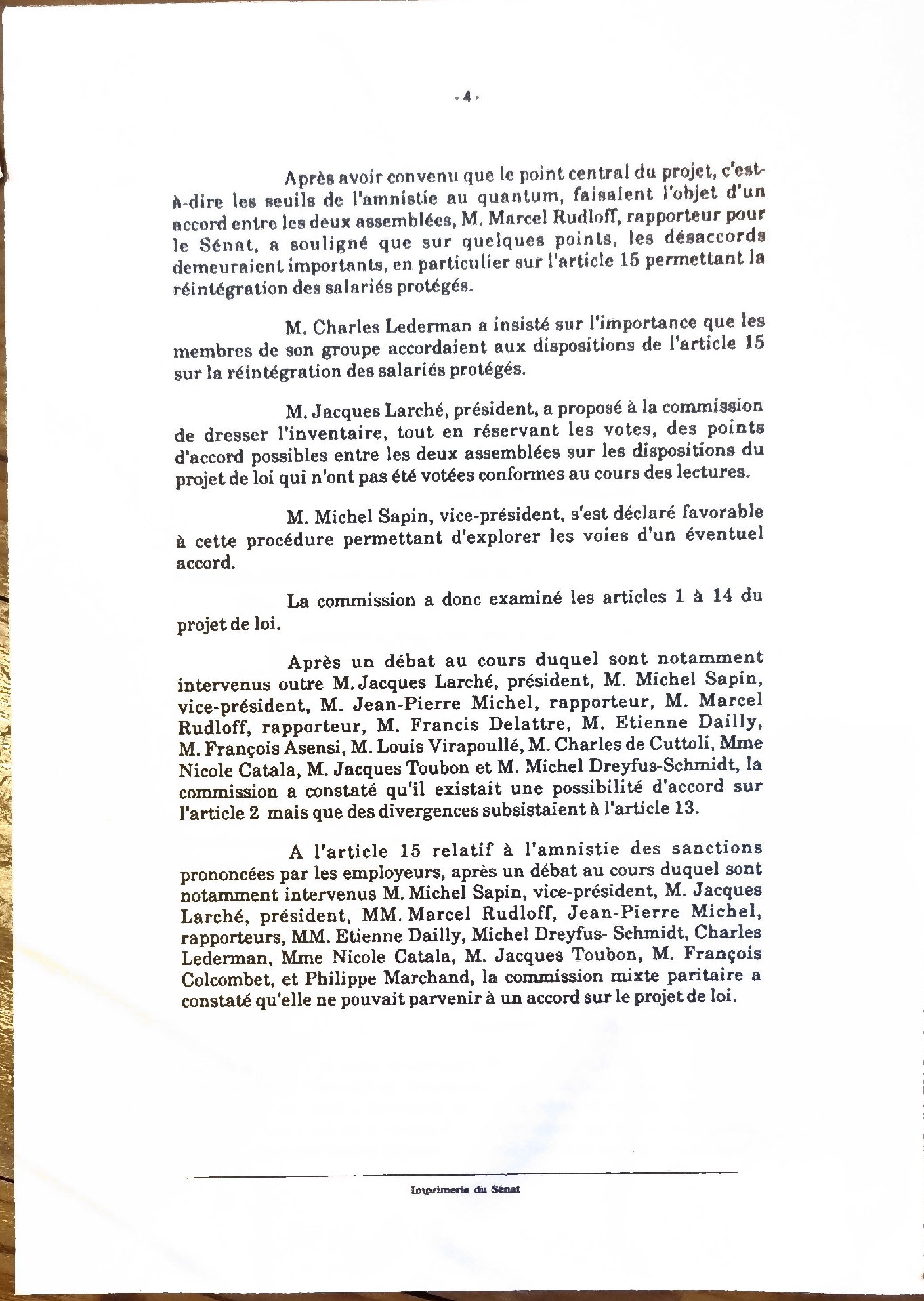 - 4 -

Après avoir convenu que le point central du projet, c'est-à-dire les seuils de l'amnistie au quantum, faisaient l'objet d'un accord entre les deux assemblées, M. Marcel Rudloff, rapporteur pour le Sénat, a souligné que sur quelques points, les désaccords demeuraient importants, en particulier sur l'article 15 permettant la réintégration des salariés protégés.

M. Charles Lederman a insisté sur l'importance que les membres de son groupe accordaient aux dispositions de l'article 15 sur la réintégration des salariés protégés.

M. Jacques Larché, président, a proposé à la commission de dresser l'inventaire, tout en réservant les votes, des points d'accord possibles entre les deux assemblées sur les dispositions du projet de loi qui n'ont pas été votées conformes au cours des lectures.

M. Michel Sapin, vice-président, s'est déclaré favorable à cette procédure permettant d'explorer les voies d'un éventuel accord.

La commission a donc examiné les articles 1 à 14 du projet de loi.

Après un débat au cours duquel sont notamment intervenus outre M. Jacques Larché, président, M. Michel Sapin, vice-président, M. Jean-Pierre Michel, rapporteur, M. Marcel Rudloff, rapporteur, M. Francis Delattre, M. Etienne Dailly, M. François Asensi, M. Louis Virapoullé, M. Charles de Cuttoli, Mme Nicole Catala, M. Jacques Toubon et M. Michel Dreyfus-Schmidt, la commission a constaté qu'il existait une possibilité d'accord sur l'article 2 mais que des divergences subsistaient à l'article 13.

A l'article 15 relatif à l'amnistie des sanctions prononcées par les employeurs, après un débat au cours duquel sont notamment intervenus M. Michel Sapin, vice-président, M. Jacques Larché, président, MM. Marcel Rudloff, Jean-Pierre Michel, rapporteurs, MM. Etienne Dailly, Michel Dreyfus- Schmidt, Charles Lederman, Mme Nicole Catala, M. Jacques Toubon, M. François Colcombet, et Philippe Marchand, la commission mixte paritaire a constaté qu'elle ne pouvait parvenir à un accord sur le projet de loi.

Imprimerie du Sénat